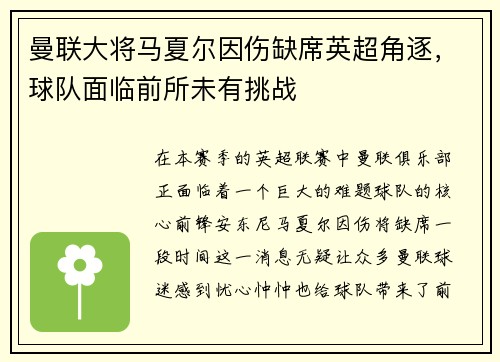 曼联大将马夏尔因伤缺席英超角逐，球队面临前所未有挑战

在本赛季的英超联赛中曼联俱乐部正面临着一个巨大的难题球队的核心前锋安东尼马夏尔因伤将缺席一段时间这一消息无疑让众多曼联球迷感到忧心忡忡也给球队带来了前